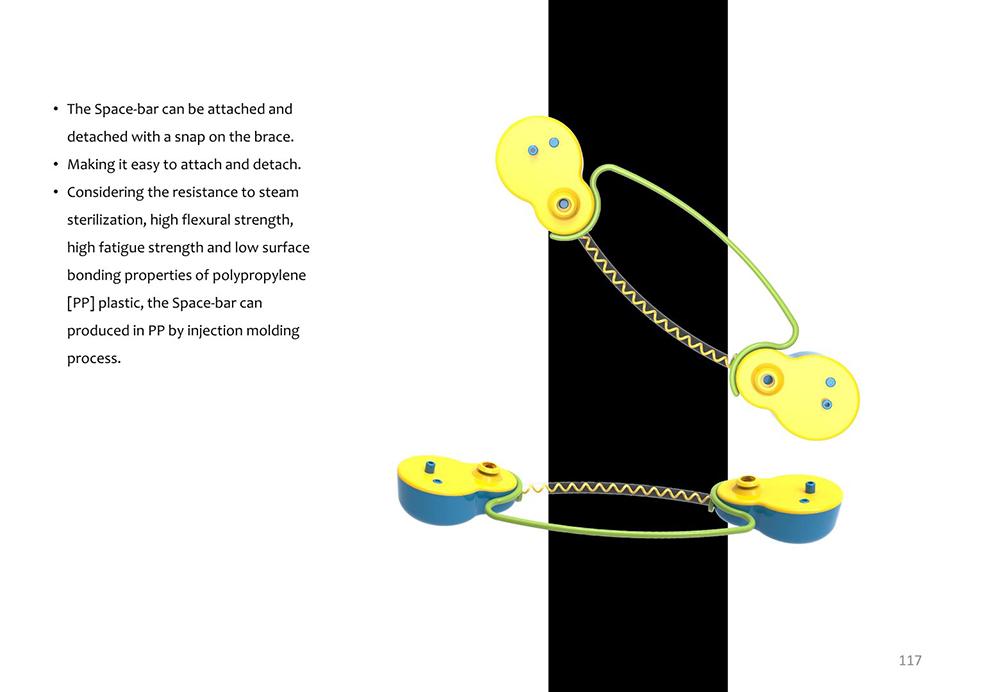 • The Space-bar can be attached and detached with a snap on the brace.
• Making it easy to attach and detach.
• Considering the resistance to steam sterilization, high flexural strength, high fatigue strength and low surface bonding properties of polypropylene [PP] plastic, the Space-bar can produced in PP by injection molding process.

117